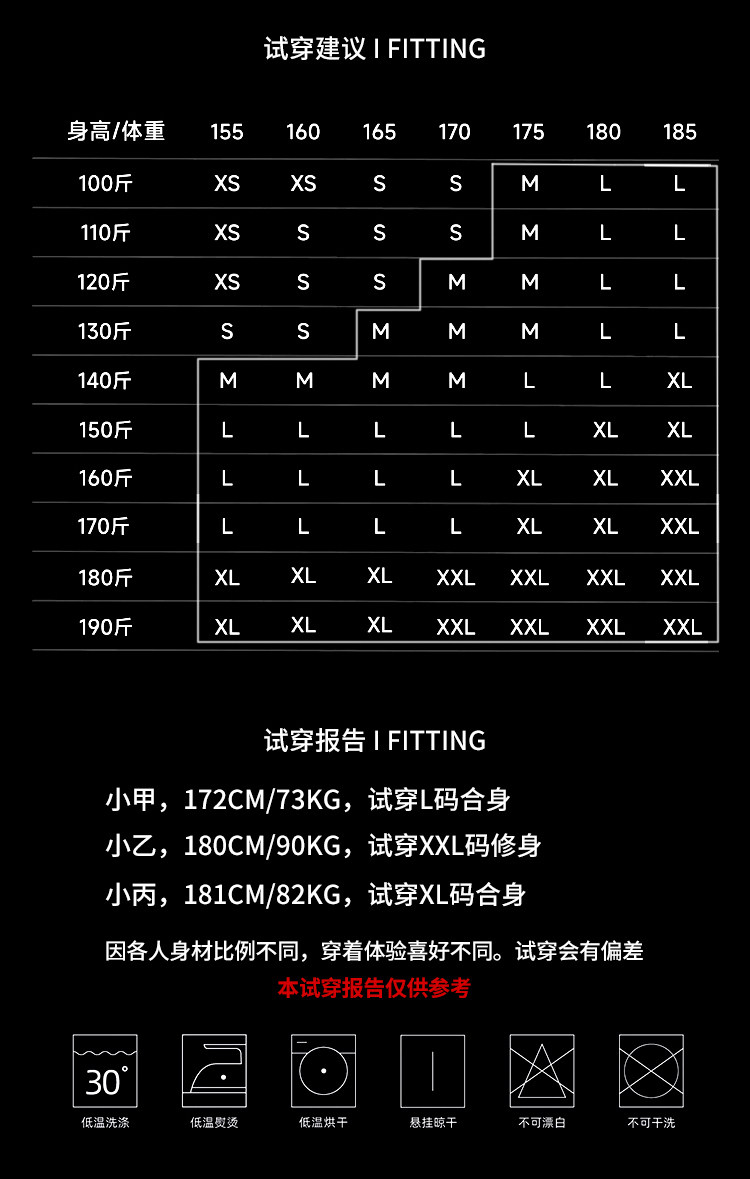 试穿建议 I FITTING

| 身高/体重 | 155 | 160 | 165 | 170 | 175 | 180 | 185 |
|---|---|---|---|---|---|---|---|
| 100斤 | XS | XS | S | S | M | L | L |
| 110斤 | XS | S | S | S | M | L | L |
| 120斤 | XS | S | S | M | M | L | L |
| 130斤 | S | S | M | M | M | L | L |
| 140斤 | M | M | M | M | L | L | XL |
| 150斤 | L | L | L | L | L | XL | XL |
| 160斤 | L | L | L | L | XL | XL | XXL |
| 170斤 | L | L | L | L | XL | XL | XXL |
| 180斤 | XL | XL | XL | XXL | XXL | XXL | XXL |
| 190斤 | XL | XL | XL | XXL | XXL | XXL | XXL |

试穿报告 I FITTING

小甲，172CM/73KG，试穿L码合身
小乙，180CM/90KG，试穿XXL码修身
小丙，181CM/82KG，试穿XL码合身

因各人身材比例不同，穿着体验喜好不同。试穿会有偏差
本试穿报告仅供参考

30°
低温洗涤 低温熨烫 低温烘干 悬挂晾干 不可漂白 不可干洗